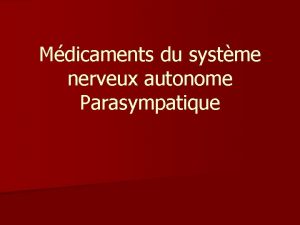 Médicaments du système nerveux autonome Parasympatique